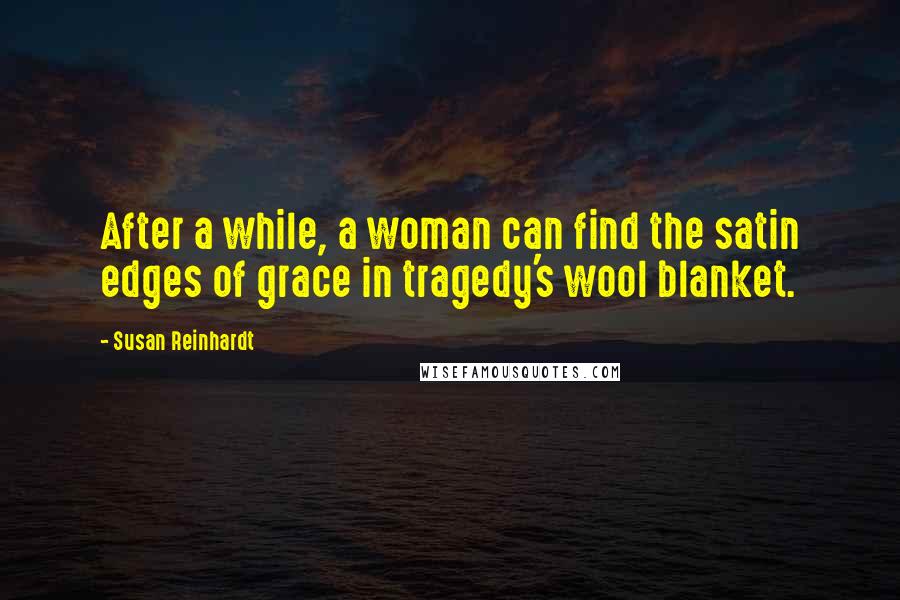 After a while, a woman can find the satin edges of grace in tragedy's wool blanket.

- Susan Reinhardt

WISEFAMOUSQUOTES.COM